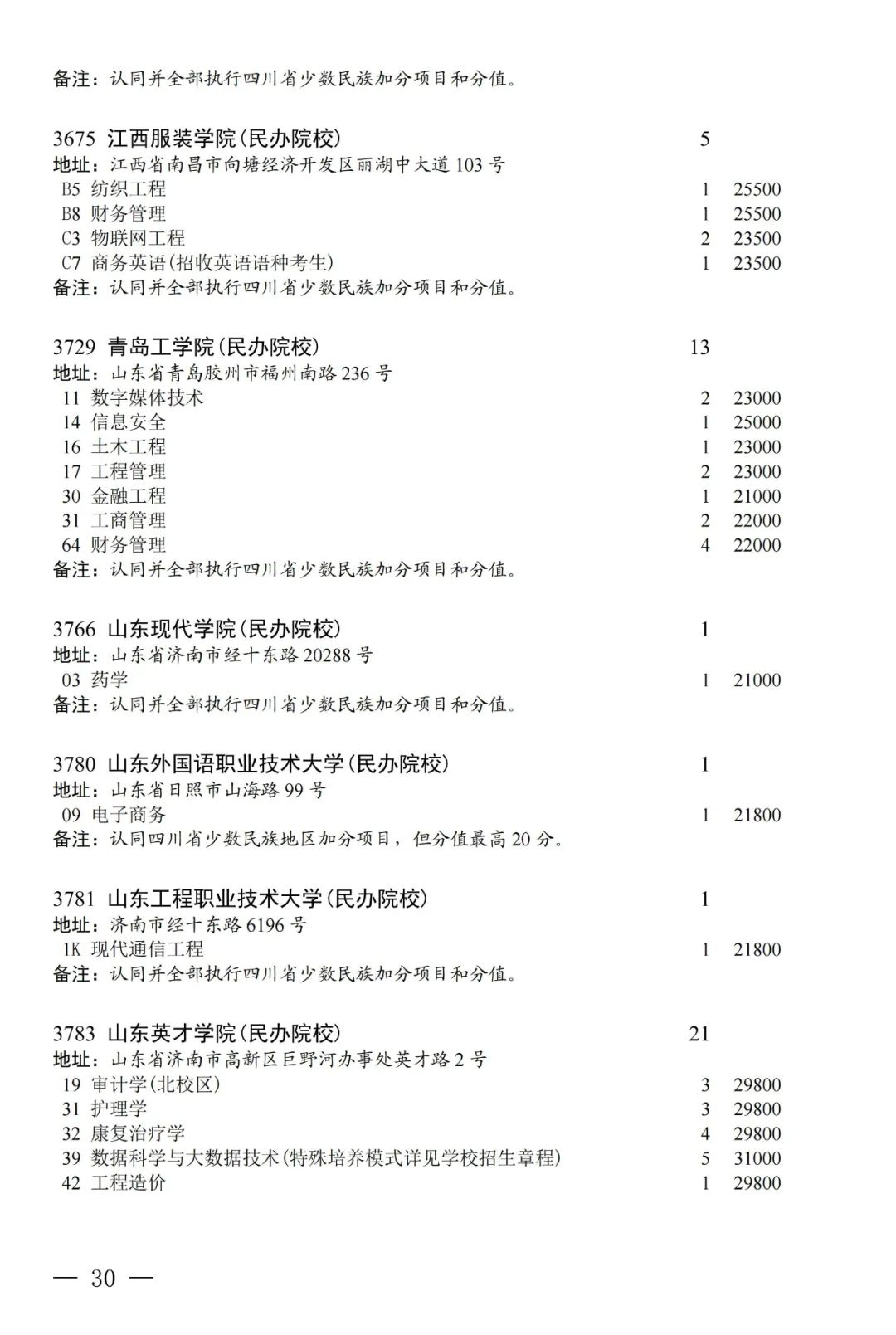 备注：认同并全部执行四川省少数民族加分项目和分值。

3675 江西服装学院(民办院校) 5
地址：江西省南昌市向塘经济开发区丽湖中大道 103 号
B5 纺织工程 1 25500
B8 财务管理 1 25500
C3 物联网工程 2 23500
C7 商务英语(招收英语语种考生) 1 23500
备注：认同并全部执行四川省少数民族加分项目和分值。

3729 青岛工学院(民办院校) 13
地址：山东省青岛胶州市福州南路 236 号
11 数字媒体技术 2 23000
14 信息安全 1 25000
16 土木工程 1 23000
17 工程管理 2 23000
30 金融工程 1 21000
31 工商管理 2 22000
64 财务管理 4 22000
备注：认同并全部执行四川省少数民族加分项目和分值。

3766 山东现代学院(民办院校) 1
地址：山东省济南市经十东路 20288 号
03 药学 1 21000
备注：认同并全部执行四川省少数民族加分项目和分值。

3780 山东外国语职业技术大学(民办院校) 1
地址：山东省日照市山海路 99 号
09 电子商务 1 21800
备注：认同四川省少数民族地区加分项目，但分值最高 20 分。

3781 山东工程职业技术大学(民办院校) 1
地址：济南市经十东路 6196 号
1K 现代通信工程 1 21800
备注：认同并全部执行四川省少数民族加分项目和分值。

3783 山东英才学院(民办院校) 21
地址：山东省济南市高新区巨野河办事处英才路 2 号
19 审计学(北校区) 3 29800
31 护理学 3 29800
32 康复治疗学 4 29800
39 数据科学与大数据技术(特殊培养模式详见学校招生章程) 5 31000
42 工程造价 1 29800

— 30 —